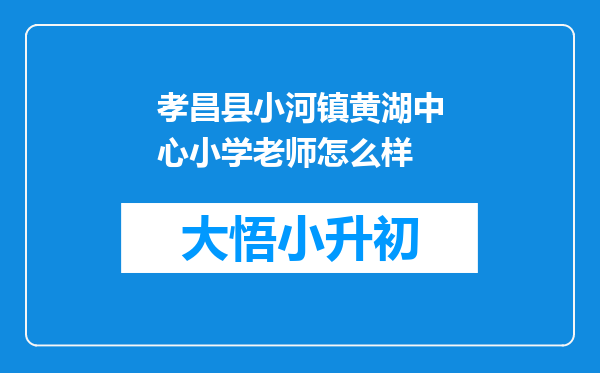 孝昌县小河镇黄湖中心小学老师怎么样

大悟小升初